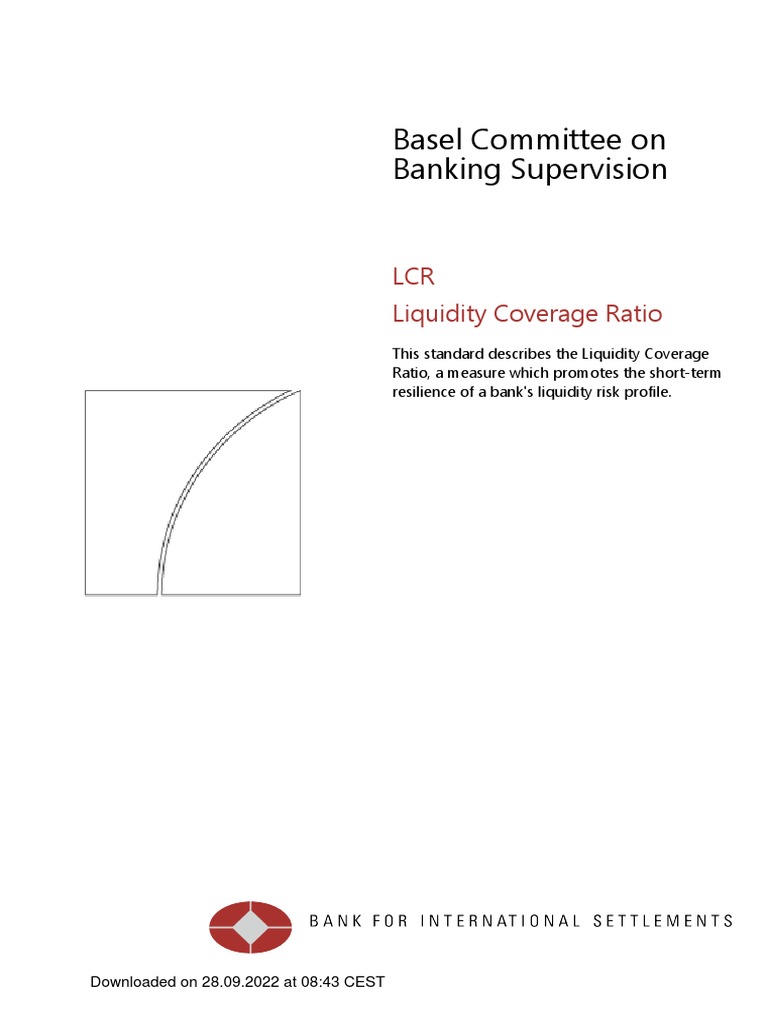 Basel Committee on Banking Supervision

LCR

Liquidity Coverage Ratio

This standard describes the Liquidity Coverage Ratio, a measure which promotes the short-term resilience of a bank's liquidity risk profile.

BANK FOR INTERNATIONAL SETTLEMENTS

Downloaded on 28.09.2022 at 08:43 CEST